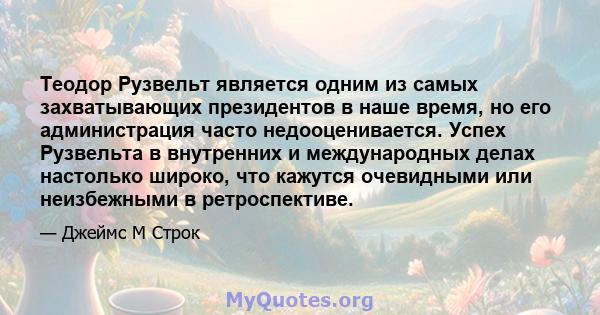 Теодор Рузвельт является одним из самых захватывающих президентов в наше время, но его администрация часто недооценивается. Успех Рузвельта в внутренних и международных делах настолько широко, что кажутся очевидными или неизбежными в ретроспективе.

— Джеймс М Строк

MyQuotes.org